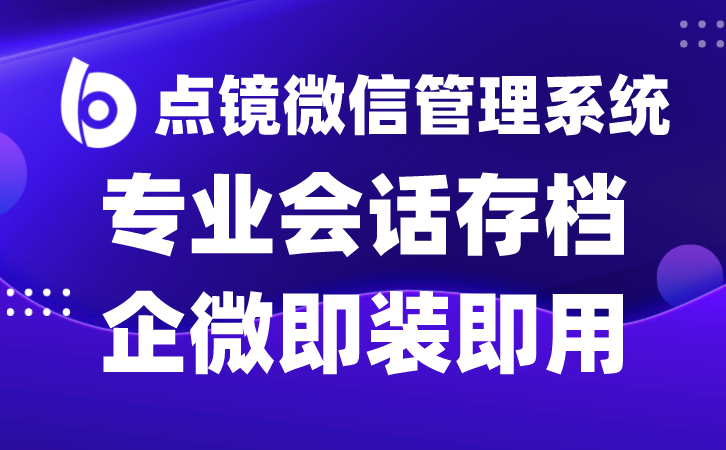 点镜微信管理系统

专业会话存档

企微即装即用